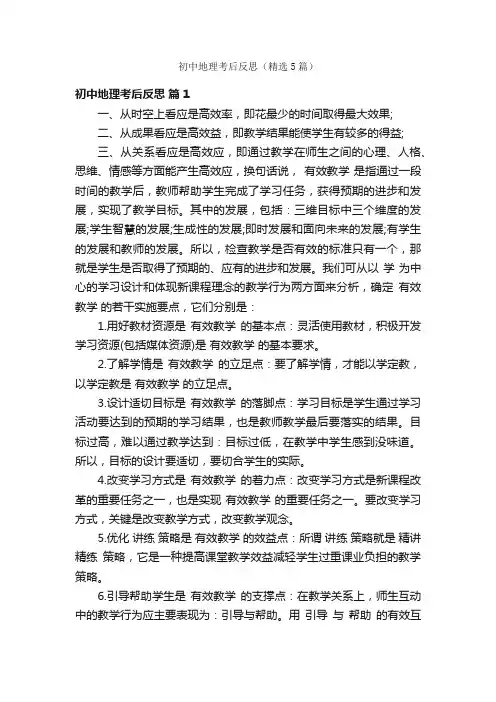 初中地理考后反思（精选5篇）

初中地理考后反思 篇1

一、从时空上看应是高效率，即花最少的时间取得最大效果;

二、从成果看应是高效益，即教学结果能使学生有较多的得益;

三、从关系看应是高效应，即通过教学在师生之间的心理、人格、思维、情感等方面能产生高效应，换句话说， 有效教学 是指通过一段时间的教学后，教师帮助学生完成了学习任务，获得预期的进步和发展，实现了教学目标。其中的发展，包括：三维目标中三个维度的发展;学生智慧的发展;生成性的发展;即时发展和面向未来的发展;有学生的发展和教师的发展。所以，检查教学是否有效的标准只有一个，那就是学生是否取得了预期的、应有的进步和发展。我们可从以 学 为中心的学习设计和体现新课程理念的教学行为两方面来分析，确定 有效教学 的若干实施要点，它们分别是：

1.用好教材资源是 有效教学 的基本点：灵活使用教材，积极开发学习资源(包括媒体资源)是 有效教学 的基本要求。

2.了解学情是 有效教学 的立足点：要了解学情，才能以学定教，以学定教是 有效教学 的立足点。

3.设计适切目标是 有效教学 的落脚点：学习目标是学生通过学习活动要达到的预期的学习结果，也是教师教学最后要落实的结果。目标过高，难以通过教学达到：目标过低，在教学中学生感到没味道。所以，目标的设计要适切，要切合学生的实际。

4.改变学习方式是 有效教学 的着力点：改变学习方式是新课程改革的重要任务之一，也是实现 有效教学 的重要任务之一。要改变学习方式，关键是改变教学方式，改变教学观念。

5.优化 讲练 策略是 有效教学 的效益点：所谓 讲练 策略就是 精讲精练 策略，它是一种提高课堂教学效益减轻学生过重课业负担的教学策略。

6.引导帮助学生是 有效教学 的支撑点：在教学关系上，师生互动中的教学行为应主要表现为：引导与帮助。用 引导 与 帮助 的有效互